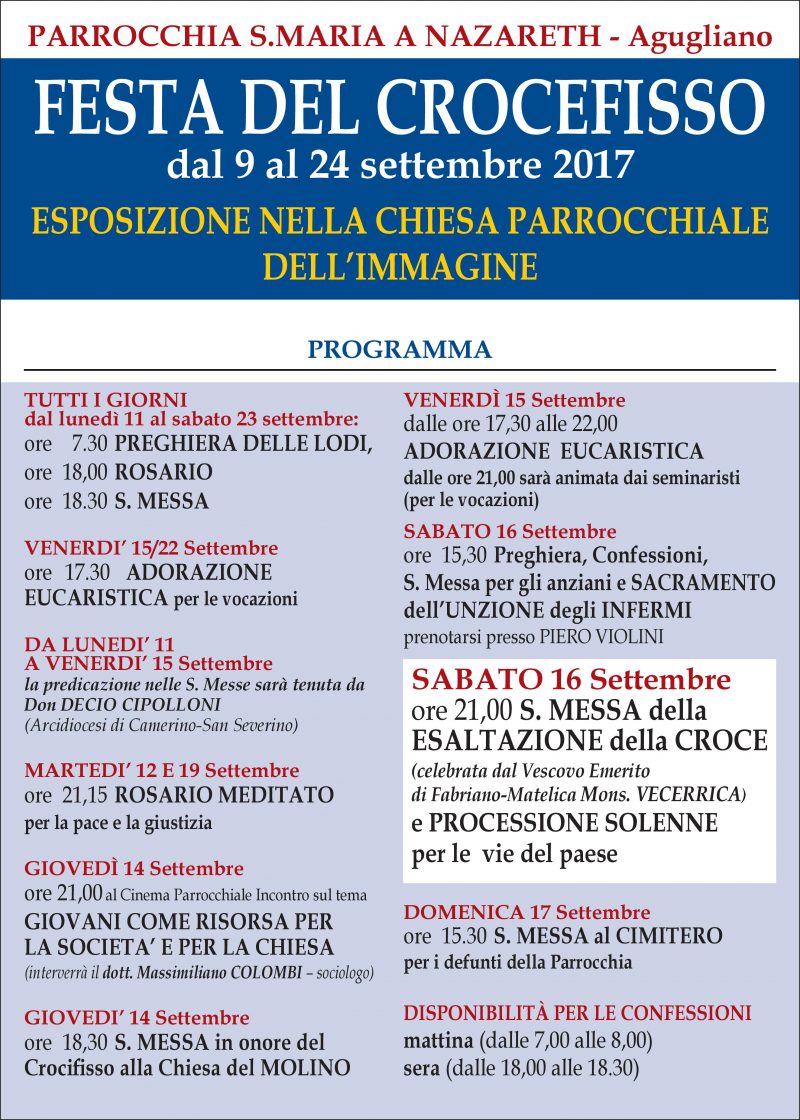 PARROCCHIA S.MARIA A NAZARETH - Agugliano

FESTA DEL CROCEFISSO
dal 9 al 24 settembre 2017

ESPOSIZIONE NELLA CHIESA PARROCCHIALE DELL'IMMAGINE

PROGRAMMA

TUTTI I GIORNI
dal lunedì 11 al sabato 23 settembre:
ore 7.30 PREGHIERA DELLE LODI,
ore 18,00 ROSARIO
ore 18.30 S. MESSA

VENERDI' 15/22 Settembre
ore 17.30 ADORAZIONE EUCARISTICA per le vocazioni

DA LUNEDI' 11
A VENERDI' 15 Settembre
la predicazione nelle S. Messe sarà tenuta da Don DECIO CIPOLLONI
(Arcidiocesi di Camerino-San Severino)

MARTEDI' 12 E 19 Settembre
ore 21,15 ROSARIO MEDITATO
per la pace e la giustizia

GIOVEDÌ 14 Settembre
ore 21,00 al Cinema Parrocchiale Incontro sul tema
GIOVANI COME RISORSA PER LA SOCIETA' E PER LA CHIESA
(interverrà il dott. Massimiliano COLOMBI – sociologo)

GIOVEDI' 14 Settembre
ore 18,30 S. MESSA in onore del Crocifisso alla Chiesa del MOLINO

VENERDÌ 15 Settembre
dalle ore 17,30 alle 22,00
ADORAZIONE EUCARISTICA
dalle ore 21,00 sarà animata dai seminaristi
(per le vocazioni)

SABATO 16 Settembre
ore 15,30 Preghiera, Confessioni, S. Messa per gli anziani e SACRAMENTO dell'UNZIONE degli INFERMI
prenotarsi presso PIERO VIOLINI

SABATO 16 Settembre
ore 21,00 S. MESSA della ESALTAZIONE della CROCE
(celebrata dal Vescovo Emerito di Fabriano-Matelica Mons. VECERRICA)
e PROCESSIONE SOLENNE per le vie del paese

DOMENICA 17 Settembre
ore 15.30 S. MESSA al CIMITERO
per i defunti della Parrocchia

DISPONIBILITÀ PER LE CONFESSIONI
mattina (dalle 7,00 alle 8,00)
sera (dalle 18,00 alle 18.30)